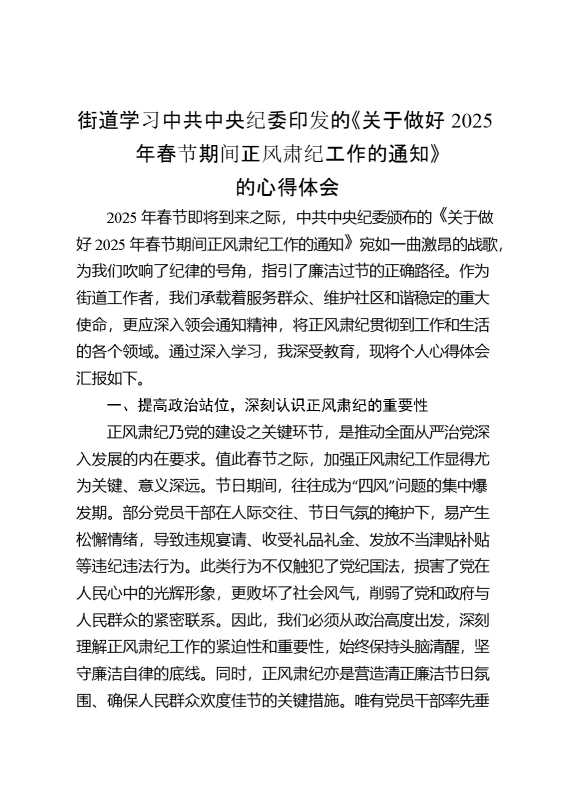 街道学习中共中央纪委印发的《关于做好 2025 年春节期间正风肃纪工作的通知》的心得体会

2025 年春节即将到来之际，中共中央纪委颁布的《关于做好 2025 年春节期间正风肃纪工作的通知》宛如一曲激昂的战歌，为我们吹响了纪律的号角，指引了廉洁过节的正确路径。作为街道工作者，我们承载着服务群众、维护社区和谐稳定的重大使命，更应深入领会通知精神，将正风肃纪贯彻到工作和生活的各个领域。通过深入学习，我深受教育，现将个人心得体会汇报如下。

一、提高政治站位，深刻认识正风肃纪的重要性

正风肃纪乃党的建设之关键环节，是推动全面从严治党深入发展的内在要求。值此春节之际，加强正风肃纪工作显得尤为关键、意义深远。节日期间，往往成为“四风”问题的集中爆发期。部分党员干部在人际交往、节日气氛的掩护下，易产生松懈情绪，导致违规宴请、收受礼品礼金、发放不当津贴补贴等违纪违法行为。此类行为不仅触犯了党纪国法，损害了党在人民心中的光辉形象，更败坏了社会风气，削弱了党和政府与人民群众的紧密联系。因此，我们必须从政治高度出发，深刻理解正风肃纪工作的紧迫性和重要性，始终保持头脑清醒，坚守廉洁自律的底线。同时，正风肃纪亦是营造清正廉洁节日氛围、确保人民群众欢度佳节的关键措施。唯有党员干部率先垂